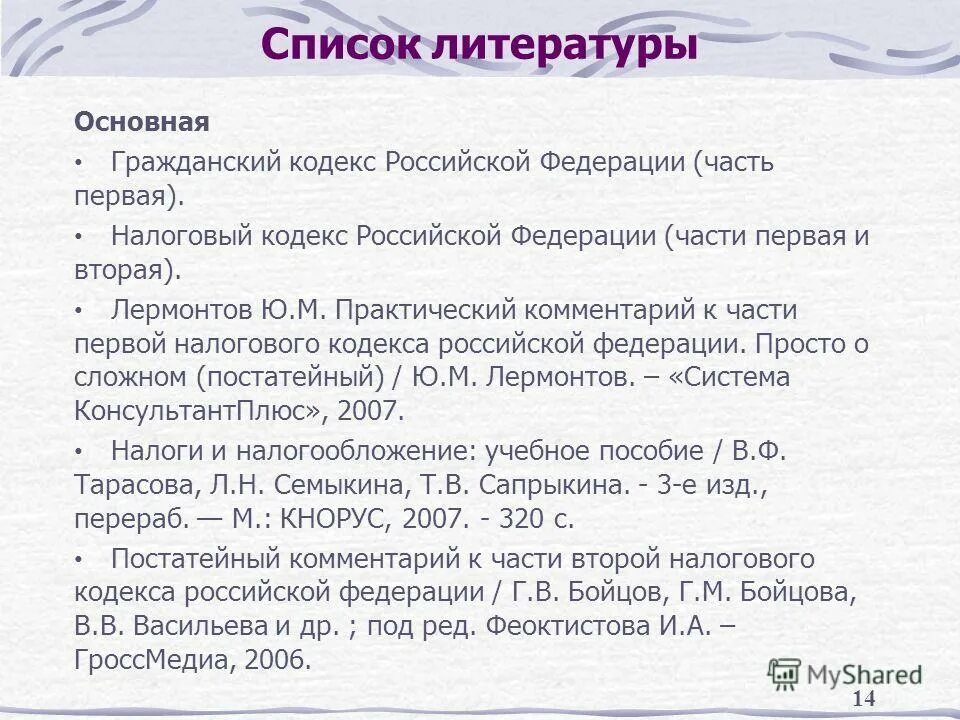 Список литературы

Основная

• Гражданский кодекс Российской Федерации (часть первая).

• Налоговый кодекс Российской Федерации (части первая и вторая).

• Лермонтов Ю.М. Практический комментарий к части первой налогового кодекса российской федерации. Просто о сложном (постатейный) / Ю.М. Лермонтов. – «Система КонсультантПлюс», 2007.

• Налоги и налогообложение: учебное пособие / В.Ф. Тарасова, Л.Н. Семыкина, Т.В. Сапрыкина. - 3-е изд., перераб. — М.: КНОРУС, 2007. - 320 с.

• Постатейный комментарий к части второй налогового кодекса российской федерации / Г.В. Бойцов, Г.М. Бойцова, В.В. Васильева и др. ; под ред. Феоктистова И.А. – ГроссМедиа, 2006.

MyShared

14